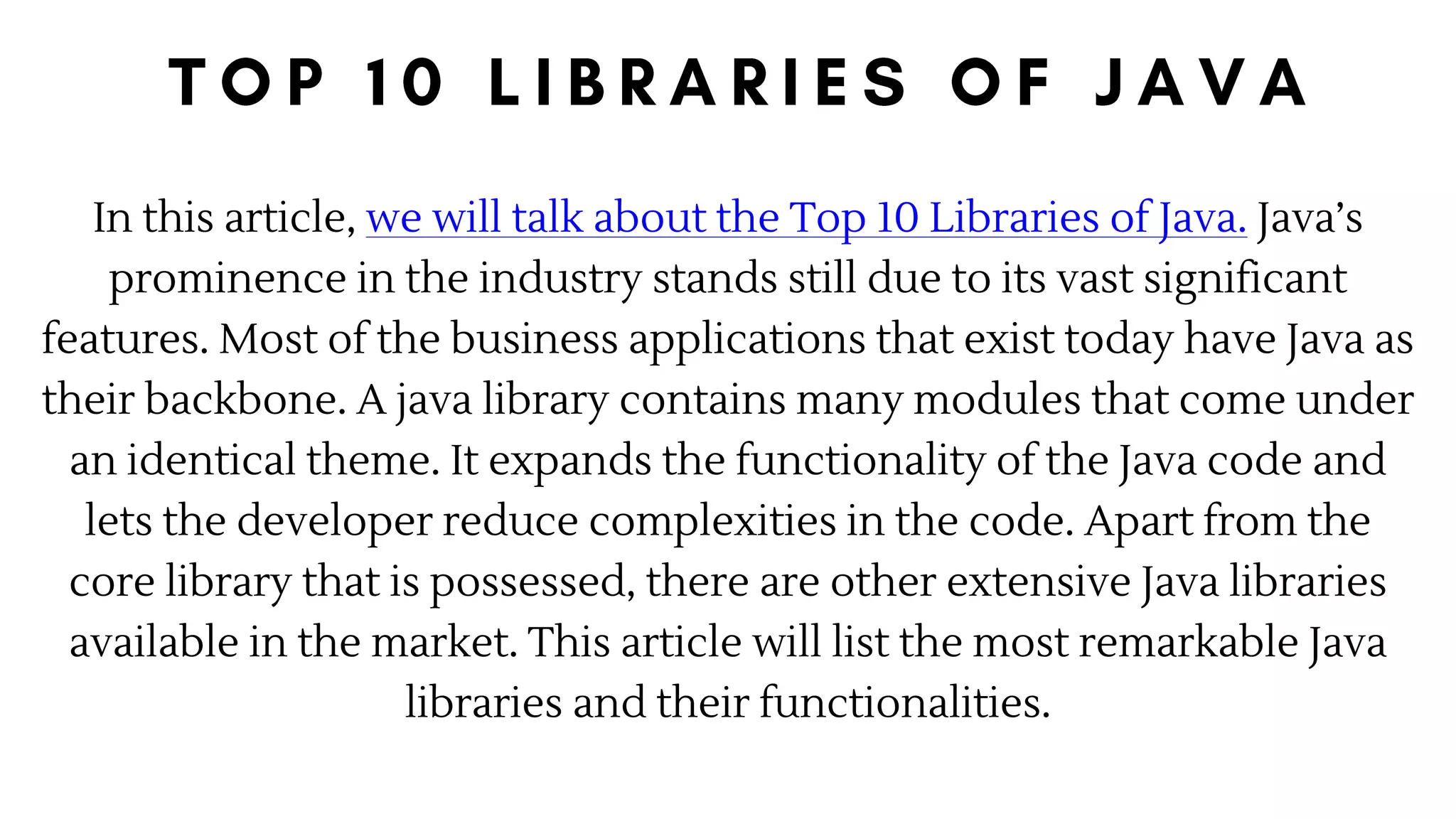 TOP 10 LIBRARIES OF JAVA

In this article, we will talk about the Top 10 Libraries of Java. Java's prominence in the industry stands still due to its vast significant features. Most of the business applications that exist today have Java as their backbone. A java library contains many modules that come under an identical theme. It expands the functionality of the Java code and lets the developer reduce complexities in the code. Apart from the core library that is possessed, there are other extensive Java libraries available in the market. This article will list the most remarkable Java libraries and their functionalities.